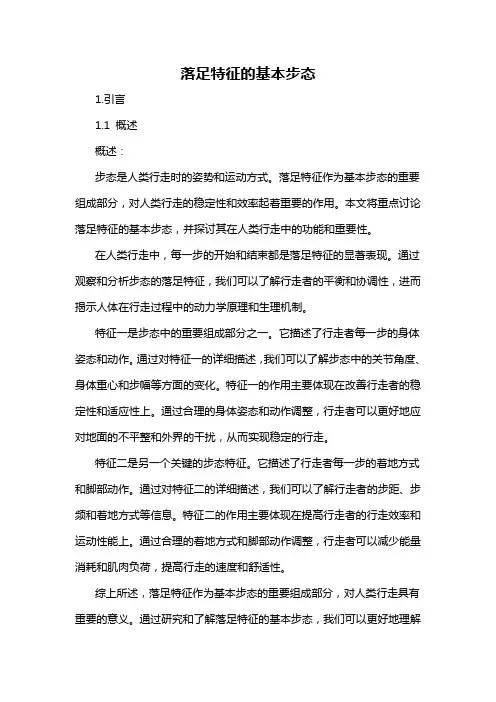 落足特征的基本步态

1.引言

1.1 概述

概述：

步态是人类行走时的姿势和运动方式。落足特征作为基本步态的重要组成部分，对人类行走的稳定性和效率起着重要的作用。本文将重点讨论落足特征的基本步态，并探讨其在人类行走中的功能和重要性。

在人类行走中，每一步的开始和结束都是落足特征的显著表现。通过观察和分析步态的落足特征，我们可以了解行走者的平衡和协调性，进而揭示人体在行走过程中的动力学原理和生理机制。

特征一是步态中的重要组成部分之一。它描述了行走者每一步的身体姿态和动作。通过对特征一的详细描述，我们可以了解步态中的关节角度、身体重心和步幅等方面的变化。特征一的作用主要体现在改善行走者的稳定性和适应性上。通过合理的身体姿态和动作调整，行走者可以更好地应对地面的不平整和外界的干扰，从而实现稳定的行走。

特征二是另一个关键的步态特征。它描述了行走者每一步的着地方式和脚部动作。通过对特征二的详细描述，我们可以了解行走者的步距、步频和着地方式等信息。特征二的作用主要体现在提高行走者的行走效率和运动性能上。通过合理的着地方式和脚部动作调整，行走者可以减少能量消耗和肌肉负荷，提高行走的速度和舒适性。

综上所述，落足特征作为基本步态的重要组成部分，对人类行走具有重要的意义。通过研究和了解落足特征的基本步态，我们可以更好地理解